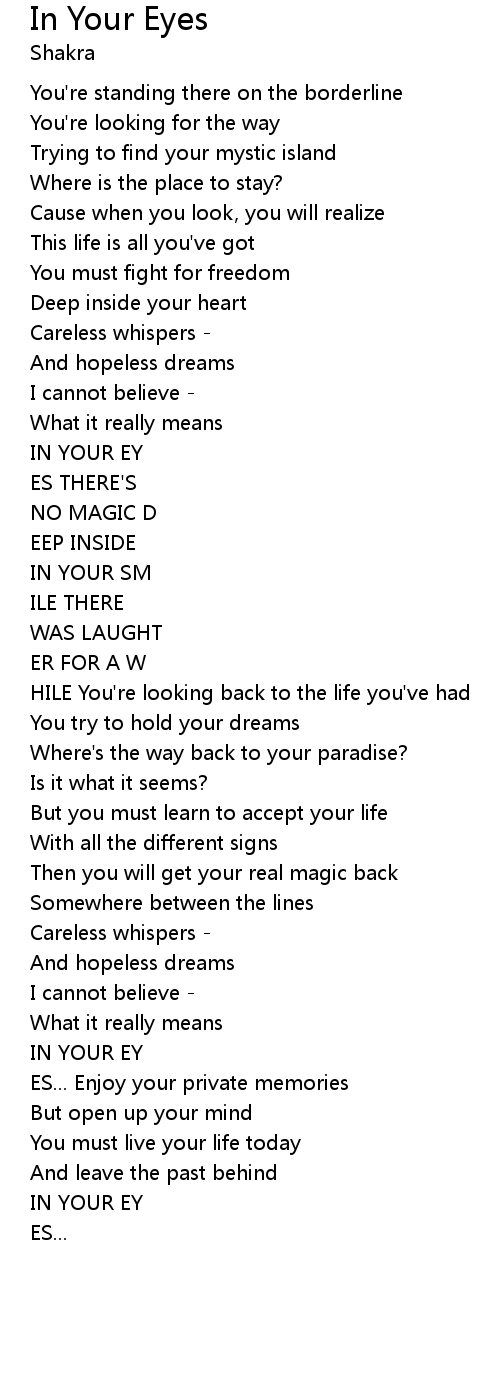 In Your Eyes
Shakra

You're standing there on the borderline
You're looking for the way
Trying to find your mystic island
Where is the place to stay?
Cause when you look, you will realize
This life is all you've got
You must fight for freedom
Deep inside your heart
Careless whispers -
And hopeless dreams
I cannot believe -
What it really means
IN YOUR EY
ES THERE'S
NO MAGIC D
EEP INSIDE
IN YOUR SM
ILE THERE
WAS LAUGHT
ER FOR A W
HILE You're looking back to the life you've had
You try to hold your dreams
Where's the way back to your paradise?
Is it what it seems?
But you must learn to accept your life
With all the different signs
Then you will get your real magic back
Somewhere between the lines
Careless whispers -
And hopeless dreams
I cannot believe -
What it really means
IN YOUR EY
ES... Enjoy your private memories
But open up your mind
You must live your life today
And leave the past behind
IN YOUR EY
ES...